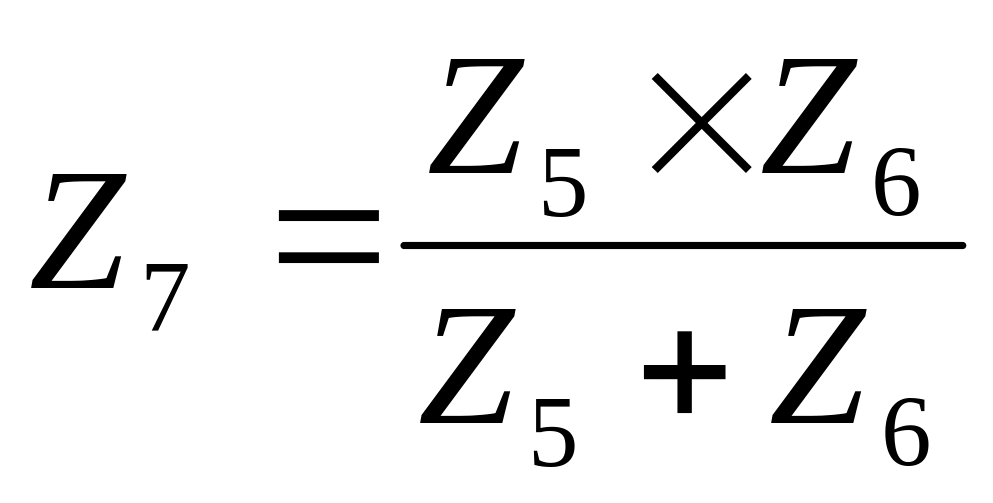 $Z_7 = \frac{Z_5 \times Z_6}{Z_5 + Z_6}$